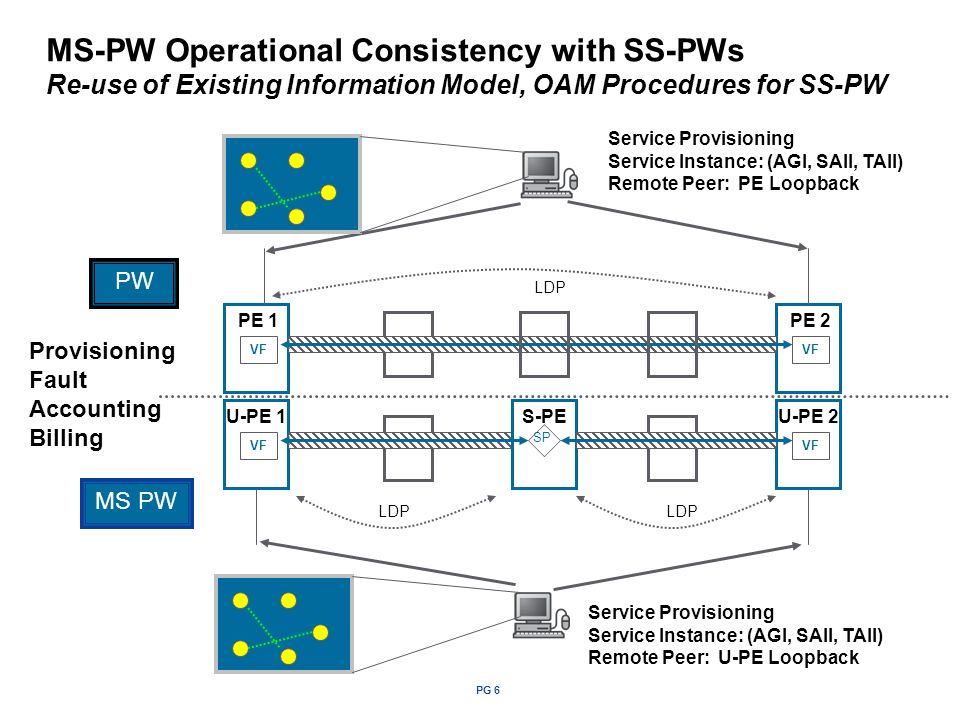 MS-PW Operational Consistency with SS-PWs
Re-use of Existing Information Model, OAM Procedures for SS-PW

Service Provisioning
Service Instance: (AGI, SAII, TAII)
Remote Peer: PE Loopback

PW

LDP

PE 1
VF

PE 2
VF

Provisioning
Fault
Accounting
Billing

U-PE 1
VF

S-PE
SP

U-PE 2
VF

MS PW

LDP

LDP

Service Provisioning
Service Instance: (AGI, SAII, TAII)
Remote Peer: U-PE Loopback

PG 6